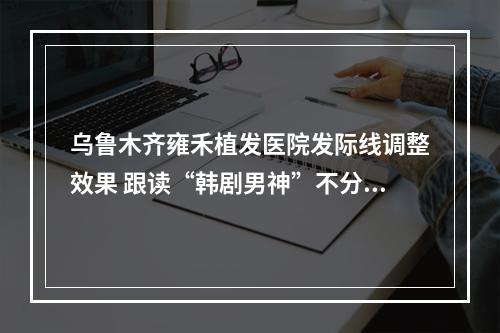 乌鲁木齐雍禾植发医院发际线调整效果 跟读“韩剧男神”不分...